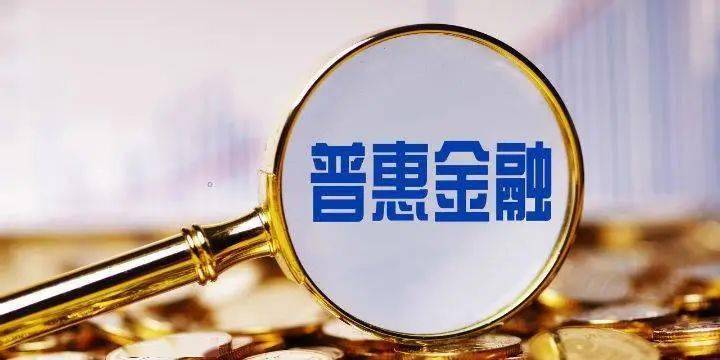 普惠金融